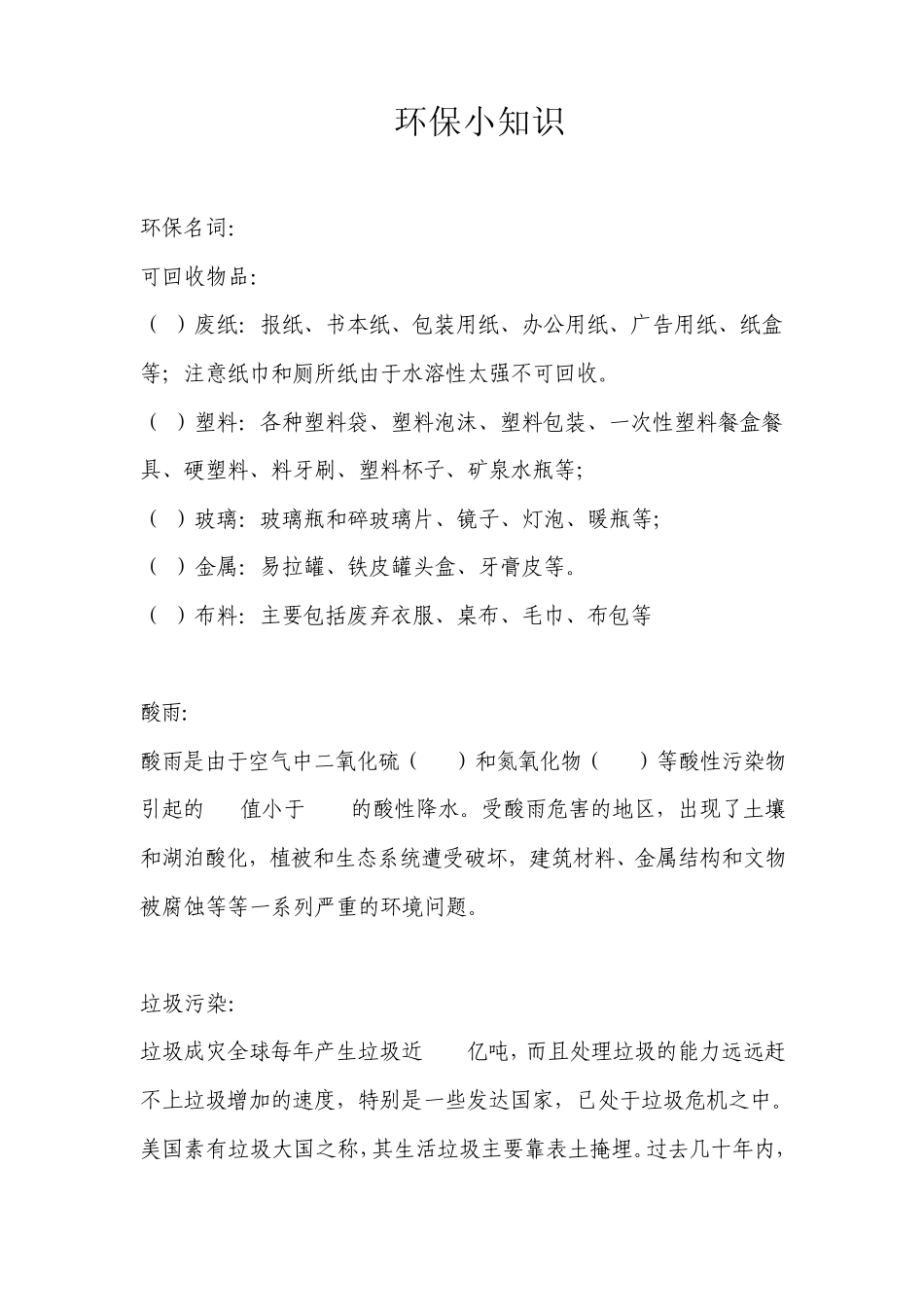 环保小知识

环保名词:

可回收物品:

（ ）废纸：报纸、书本纸、包装用纸、办公用纸、广告用纸、纸盒等；注意纸巾和厕所纸由于水溶性太强不可回收。

（ ）塑料：各种塑料袋、塑料泡沫、塑料包装、一次性塑料餐盒餐具、硬塑料、料牙刷、塑料杯子、矿泉水瓶等；

（ ）玻璃：玻璃瓶和碎玻璃片、镜子、灯泡、暖瓶等；

（ ）金属：易拉罐、铁皮罐头盒、牙膏皮等。

（ ）布料：主要包括废弃衣服、桌布、毛巾、布包等

酸雨:

酸雨是由于空气中二氧化硫（ ）和氮氧化物（ ）等酸性污染物引起的 值小于 的酸性降水。受酸雨危害的地区，出现了土壤和湖泊酸化，植被和生态系统遭受破坏，建筑材料、金属结构和文物被腐蚀等等一系列严重的环境问题。

垃圾污染:

垃圾成灾全球每年产生垃圾近 亿吨，而且处理垃圾的能力远远赶不上垃圾增加的速度，特别是一些发达国家，已处于垃圾危机之中。美国素有垃圾大国之称，其生活垃圾主要靠表土掩埋。过去几十年内，